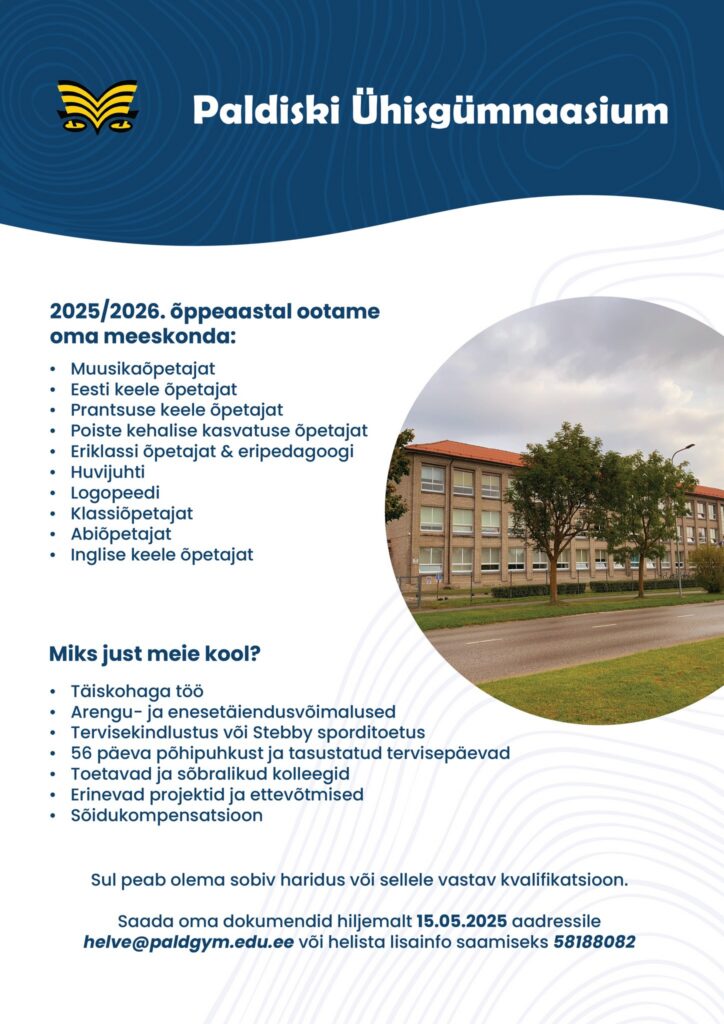 Paldiski Ühisgümnaasium

2025/2026. õppeaastal ootame oma meeskonda:

• Muusikaõpetajat
• Eesti keele õpetajat
• Prantsuse keele õpetajat
• Poiste kehalise kasvatuse õpetajat
• Eriklassi õpetajat & eripedagoogi
• Huvijuhti
• Logopeedi
• Klassiõpetajat
• Abiõpetajat
• Inglise keele õpetajat

Miks just meie kool?

• Täiskohaga töö
• Arengu- ja enesetäiendusvõimalused
• Tervisekindlustus või Stebby sporditoetus
• 56 päeva põhipuhkust ja tasustatud tervisepäevad
• Toetavad ja sõbralikud kolleegid
• Erinevad projektid ja ettevõtmised
• Sõidukompensatsioon

Sul peab olema sobiv haridus või sellele vastav kvalifikatsioon.

Saada oma dokumendid hiljemalt 15.05.2025 aadressile helve@paldgym.edu.ee või helista lisainfo saamiseks 58188082